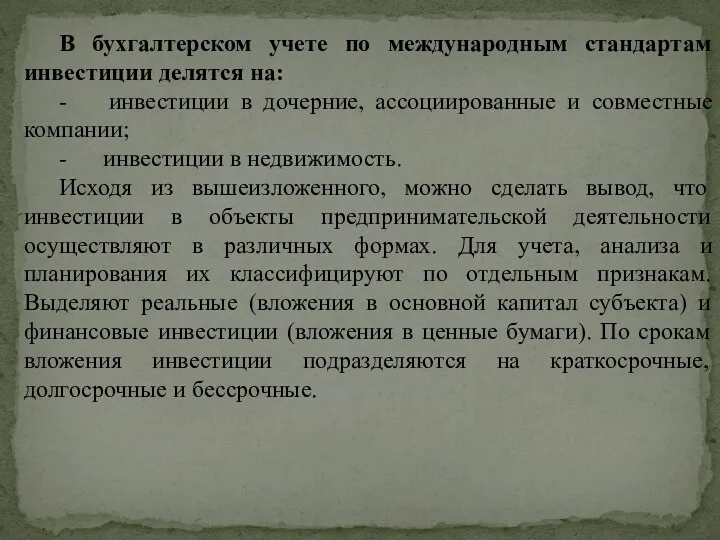 В бухгалтерском учете по международным стандартам инвестиции делятся на:

- инвестиции в дочерние, ассоциированные и совместные компании;

- инвестиции в недвижимость.

Исходя из вышеизложенного, можно сделать вывод, что инвестиции в объекты предпринимательской деятельности осуществляют в различных формах. Для учета, анализа и планирования их классифицируют по отдельным признакам. Выделяют реальные (вложения в основной капитал субъекта) и финансовые инвестиции (вложения в ценные бумаги). По срокам вложения инвестиции подразделяются на краткосрочные, долгосрочные и бессрочные.